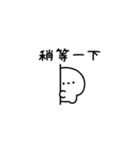 稍等一下